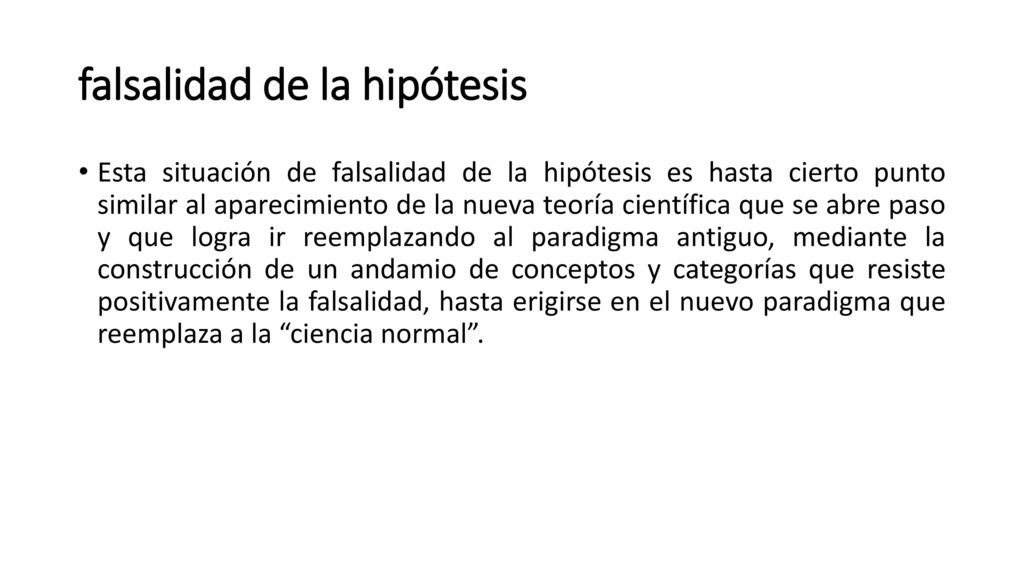 falsalidad de la hipótesis

• Esta situación de falsalidad de la hipótesis es hasta cierto punto similar al aparecimiento de la nueva teoría científica que se abre paso y que logra ir reemplazando al paradigma antiguo, mediante la construcción de un andamio de conceptos y categorías que resiste positivamente la falsalidad, hasta erigirse en el nuevo paradigma que reemplaza a la “ciencia normal”.